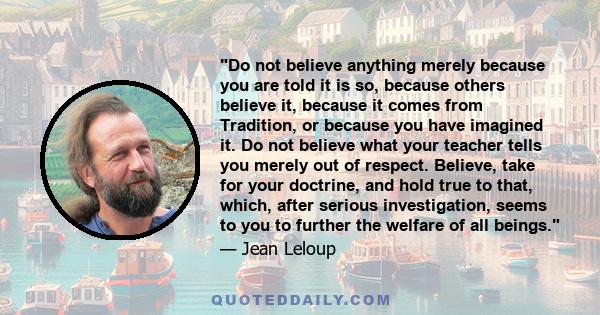 "Do not believe anything merely because you are told it is so, because others believe it, because it comes from Tradition, or because you have imagined it. Do not believe what your teacher tells you merely out of respect. Believe, take for your doctrine, and hold true to that, which, after serious investigation, seems to you to further the welfare of all beings."
— Jean Leloup

QUOTEDDAILY.COM